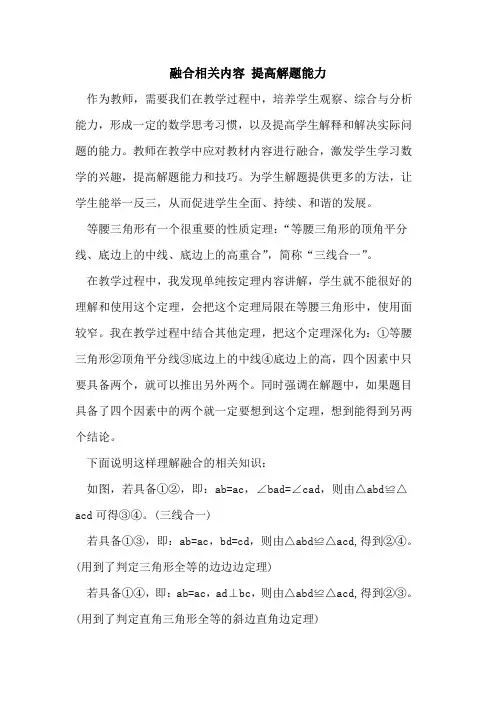 融合相关内容 提高解题能力

作为教师，需要我们在教学过程中，培养学生观察、综合与分析能力，形成一定的数学思考习惯，以及提高学生解释和解决实际问题的能力。教师在教学中应对教材内容进行融合，激发学生学习数学的兴趣，提高解题能力和技巧。为学生解题提供更多的方法，让学生能举一反三，从而促进学生全面、持续、和谐的发展。

等腰三角形有一个很重要的性质定理：“等腰三角形的顶角平分线、底边上的中线、底边上的高重合”，简称“三线合一”。

在教学过程中，我发现单纯按定理内容讲解，学生就不能很好的理解和使用这个定理，会把这个定理局限在等腰三角形中，使用面较窄。我在教学过程中结合其他定理，把这个定理深化为：①等腰三角形②顶角平分线③底边上的中线④底边上的高，四个因素中只要具备两个，就可以推出另外两个。同时强调在解题中，如果题目具备了四个因素中的两个就一定要想到这个定理，想到能得到另两个结论。

下面说明这样理解融合的相关知识：

如图，若具备①②，即：ab=ac，∠bad=∠cad，则由△abd≌△acd 可得③④。(三线合一)

若具备①③，即：ab=ac，bd=cd，则由△abd≌△acd，得到②④。(用到了判定三角形全等的边边边定理)

若具备①④，即：ab=ac，ad⊥bc，则由△abd≌△acd，得到②③。(用到了判定直角三角形全等的斜边直角边定理)